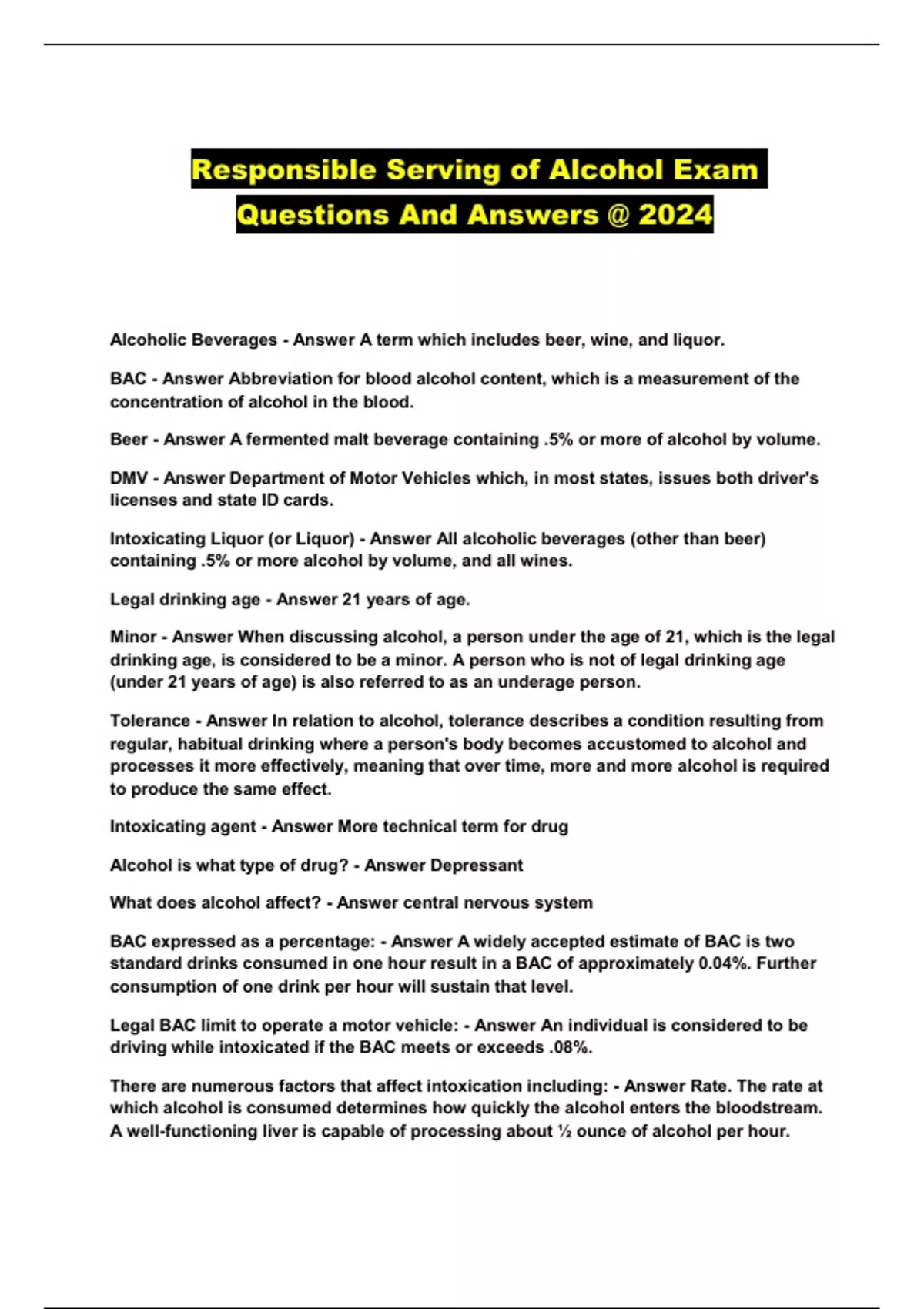 Responsible Serving of Alcohol Exam Questions And Answers @ 2024

Alcoholic Beverages - Answer A term which includes beer, wine, and liquor.

BAC - Answer Abbreviation for blood alcohol content, which is a measurement of the concentration of alcohol in the blood.

Beer - Answer A fermented malt beverage containing .5% or more of alcohol by volume.

DMV - Answer Department of Motor Vehicles which, in most states, issues both driver's licenses and state ID cards.

Intoxicating Liquor (or Liquor) - Answer All alcoholic beverages (other than beer) containing .5% or more alcohol by volume, and all wines.

Legal drinking age - Answer 21 years of age.

Minor - Answer When discussing alcohol, a person under the age of 21, which is the legal drinking age, is considered to be a minor. A person who is not of legal drinking age (under 21 years of age) is also referred to as an underage person.

Tolerance - Answer In relation to alcohol, tolerance describes a condition resulting from regular, habitual drinking where a person's body becomes accustomed to alcohol and processes it more effectively, meaning that over time, more and more alcohol is required to produce the same effect.

Intoxicating agent - Answer More technical term for drug

Alcohol is what type of drug? - Answer Depressant

What does alcohol affect? - Answer central nervous system

BAC expressed as a percentage: - Answer A widely accepted estimate of BAC is two standard drinks consumed in one hour result in a BAC of approximately 0.04%. Further consumption of one drink per hour will sustain that level.

Legal BAC limit to operate a motor vehicle: - Answer An individual is considered to be driving while intoxicated if the BAC meets or exceeds .08%.

There are numerous factors that affect intoxication including: - Answer Rate. The rate at which alcohol is consumed determines how quickly the alcohol enters the bloodstream. A well-functioning liver is capable of processing about ½ ounce of alcohol per hour.